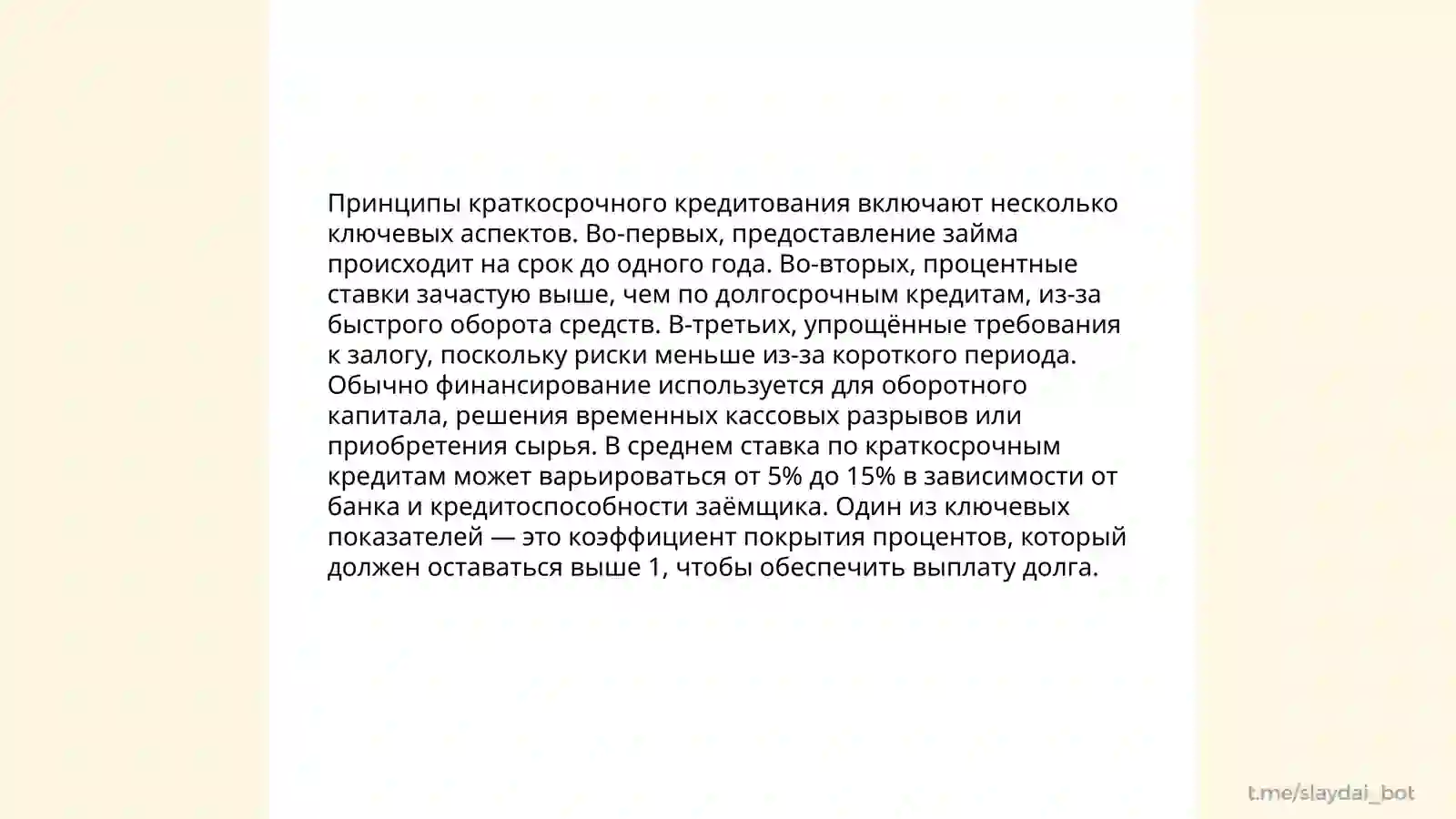 Принципы краткосрочного кредитования включают несколько ключевых аспектов. Во-первых, предоставление займа происходит на срок до одного года. Во-вторых, процентные ставки зачастую выше, чем по долгосрочным кредитам, из-за быстрого оборота средств. В-третьих, упрощённые требования к залогу, поскольку риски меньше из-за короткого периода. Обычно финансирование используется для оборотного капитала, решения временных кассовых разрывов или приобретения сырья. В среднем ставка по краткосрочным кредитам может варьироваться от 5% до 15% в зависимости от банка и кредитоспособности заёмщика. Один из ключевых показателей — это коэффициент покрытия процентов, который должен оставаться выше 1, чтобы обеспечить выплату долга.

t.me/slaydai_bot